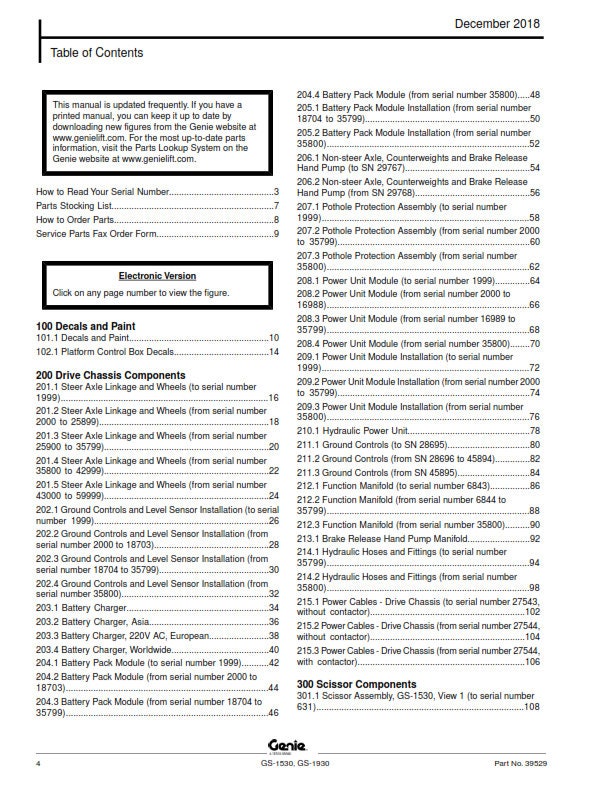 December 2018

Table of Contents

This manual is updated frequently. If you have a printed manual, you can keep it up to date by downloading new figures from the Genie website at www.genielift.com. For the most up-to-date parts information, visit the Parts Lookup System on the Genie website at www.genielift.com.

How to Read Your Serial Number 3
Parts Stocking List 7
How to Order Parts 8
Service Parts Fax Order Form 9

Electronic Version
Click on any page number to view the figure.

100 Decals and Paint
101.1 Decals and Paint 10
102.1 Platform Control Box Decals 14

200 Drive Chassis Components
201.1 Steer Axle Linkage and Wheels (to serial number 1999) 16
201.2 Steer Axle Linkage and Wheels (from serial number 2000 to 25899) 18
201.3 Steer Axle Linkage and Wheels (from serial number 25900 to 35799) 20
201.4 Steer Axle Linkage and Wheels (from serial number 35800 to 42999) 22
201.5 Steer Axle Linkage and Wheels (from serial number 43000 to 59999) 24
202.1 Ground Controls and Level Sensor Installation (to serial number 1999) 26
202.2 Ground Controls and Level Sensor Installation (from serial number 2000 to 18703) 28
202.3 Ground Controls and Level Sensor Installation (from serial number 18704 to 35799) 30
202.4 Ground Controls and Level Sensor Installation (from serial number 35800) 32
203.1 Battery Charger 34
203.2 Battery Charger, Asia 36
203.3 Battery Charger, 220V AC, European 38
203.4 Battery Charger, Worldwide 40
204.1 Battery Pack Module (to serial number 1999) 42
204.2 Battery Pack Module (from serial number 2000 to 18703) 44
204.3 Battery Pack Module (from serial number 18704 to 35799) 46
204.4 Battery Pack Module (from serial number 35800) 48
205.1 Battery Pack Module Installation (from serial number 18704 to 35799) 50
205.2 Battery Pack Module Installation (from serial number 35800) 52
206.1 Non-steer Axle, Counterweights and Brake Release Hand Pump (to SN 29767) 54
206.2 Non-steer Axle, Counterweights and Brake Release Hand Pump (from SN 29768) 56
207.1 Pothole Protection Assembly (to serial number 1999) 58
207.2 Pothole Protection Assembly (from serial number 2000 to 35799) 60
207.3 Pothole Protection Assembly (from serial number 35800) 62
208.1 Power Unit Module (to serial number 1999) 64
208.2 Power Unit Module (from serial number 2000 to 16988) 66
208.3 Power Unit Module (from serial number 16989 to 35799) 68
208.4 Power Unit Module (from serial number 35800) 70
209.1 Power Unit Module Installation (to serial number 1999) 72
209.2 Power Unit Module Installation (from serial number 2000 to 35799) 74
209.3 Power Unit Module Installation (from serial number 35800) 76
210.1 Hydraulic Power Unit 78
211.1 Ground Controls (to SN 28695) 80
211.2 Ground Controls (from SN 28696 to 45894) 82
211.3 Ground Controls (from SN 45895) 84
212.1 Function Manifold (to serial number 6843) 86
212.2 Function Manifold (from serial number 6844 to 35799) 88
212.3 Function Manifold (from serial number 35800) 90
213.1 Brake Release Hand Pump Manifold 92
214.1 Hydraulic Hoses and Fittings (to serial number 35799) 94
214.2 Hydraulic Hoses and Fittings (from serial number 35800) 98
215.1 Power Cables - Drive Chassis (to serial number 27543, without contactor) 102
215.2 Power Cables - Drive Chassis (from serial number 27544, without contactor) 104
215.3 Power Cables - Drive Chassis (from serial number 27544, with contactor) 106

300 Scissor Components
301.1 Scissor Assembly, GS-1530, View 1 (to serial number 631) 108

Genie

4 GS-1530, GS-1930 Part No. 39529